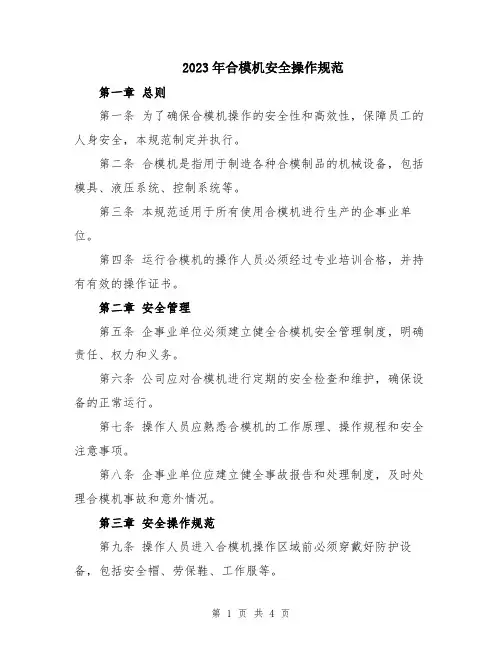 2023年合模机安全操作规范

第一章 总则

第一条 为了确保合模机操作的安全性和高效性，保障员工的人身安全，本规范制定并执行。

第二条 合模机是指用于制造各种合模制品的机械设备，包括模具、液压系统、控制系统等。

第三条 本规范适用于所有使用合模机进行生产的企事业单位。

第四条 运行合模机的操作人员必须经过专业培训合格，并持有有效的操作证书。

第二章 安全管理

第五条 企事业单位必须建立健全合模机安全管理制度，明确责任、权力和义务。

第六条 公司应对合模机进行定期的安全检查和维护，确保设备的正常运行。

第七条 操作人员应熟悉合模机的工作原理、操作规程和安全注意事项。

第八条 企事业单位应建立健全事故报告和处理制度，及时处理合模机事故和意外情况。

第三章 安全操作规范

第九条 操作人员进入合模机操作区域前必须穿戴好防护设备，包括安全帽、劳保鞋、工作服等。

第 1 页 共 4 页